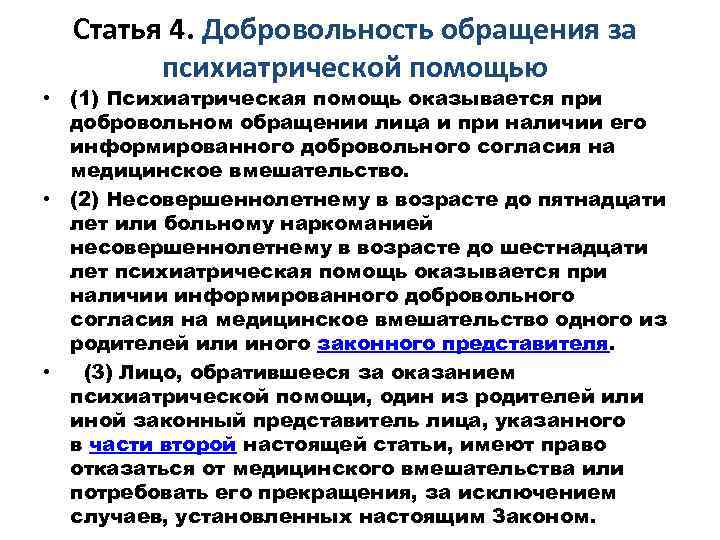 Статья 4. Добровольность обращения за психиатрической помощью

• (1) Психиатрическая помощь оказывается при добровольном обращении лица и при наличии его информированного добровольного согласия на медицинское вмешательство.

• (2) Несовершеннолетнему в возрасте до пятнадцати лет или больному наркоманией несовершеннолетнему в возрасте до шестнадцати лет психиатрическая помощь оказывается при наличии информированного добровольного согласия на медицинское вмешательство одного из родителей или иного законного представителя.

• (3) Лицо, обратившееся за оказанием психиатрической помощи, один из родителей или иной законный представитель лица, указанного в части второй настоящей статьи, имеют право отказаться от медицинского вмешательства или потребовать его прекращения, за исключением случаев, установленных настоящим Законом.